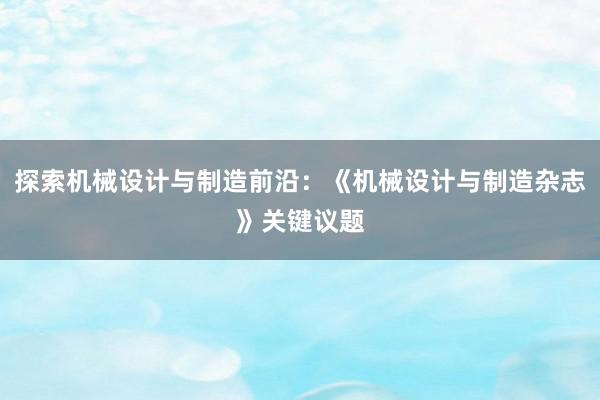 探索机械设计与制造前沿：《机械设计与制造杂志》关键议题